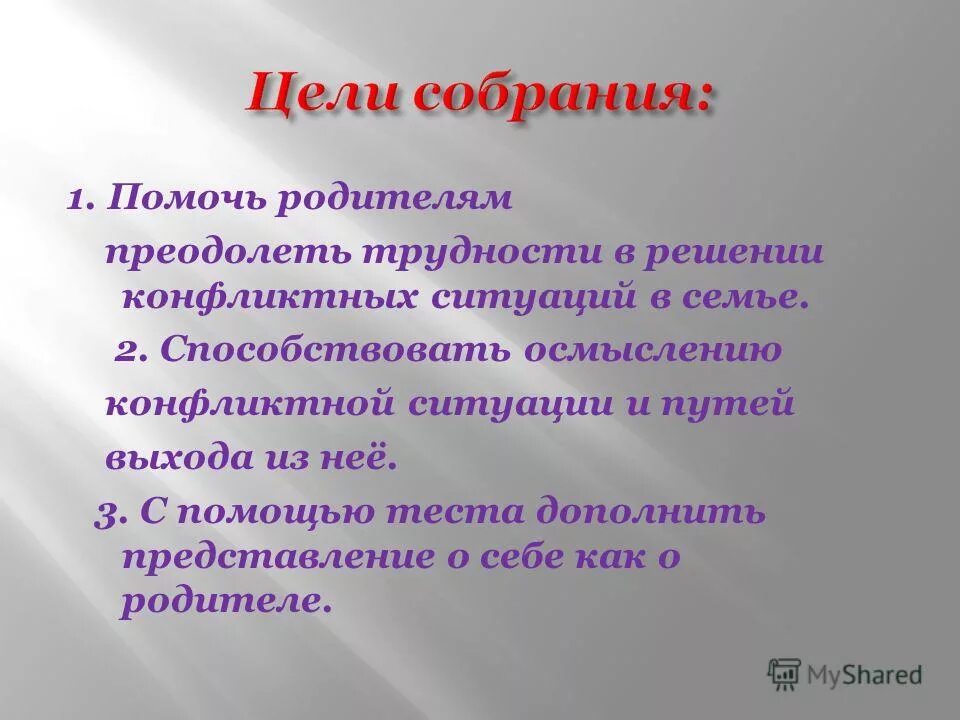 Цели собрания:

1. Помочь родителям преодолеть трудности в решении конфликтных ситуаций в семье.

2. Способствовать осмыслению конфликтной ситуации и путей выхода из неё.

3. С помощью теста дополнить представление о себе как о родителе.

MyShared